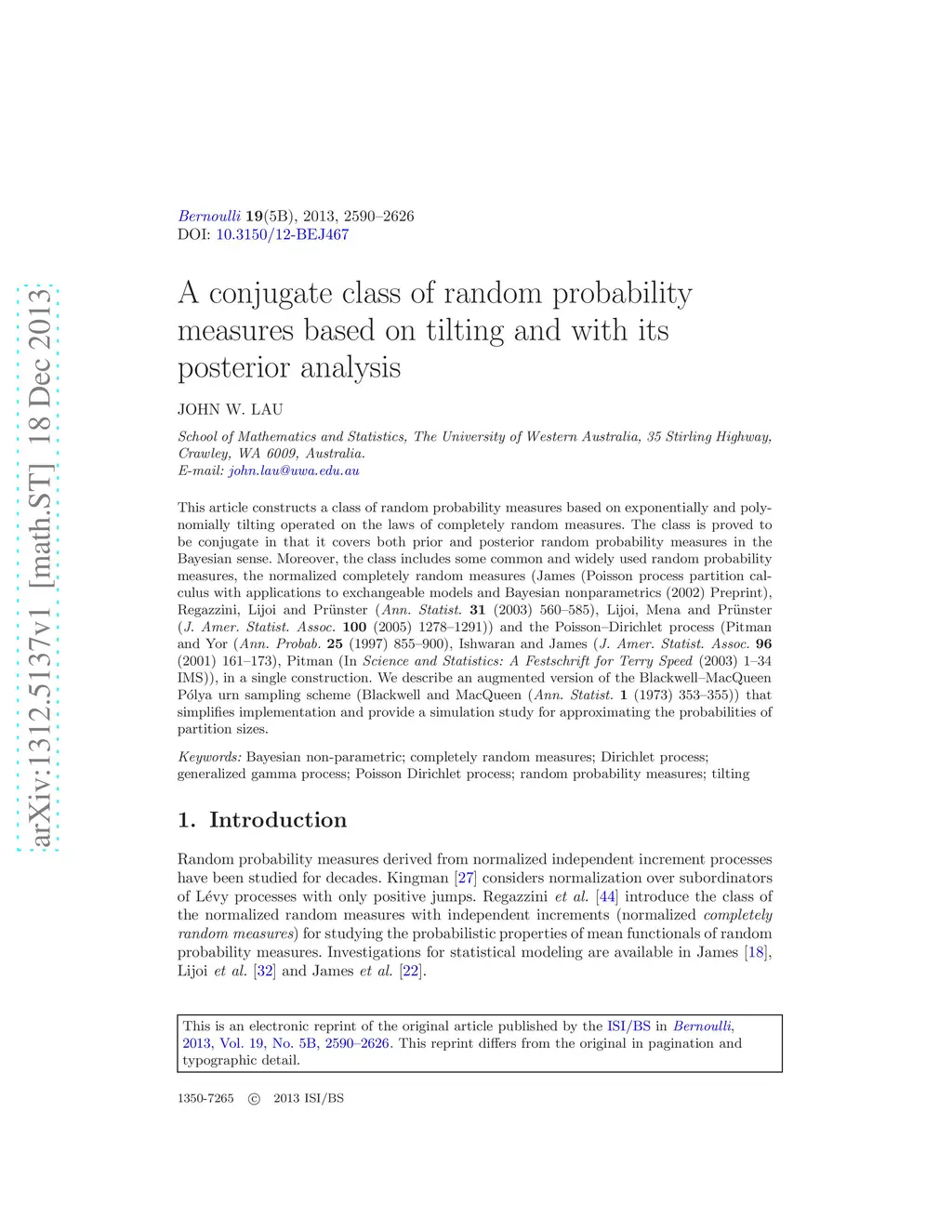 arXiv:1312.5137v1 [math.ST] 18 Dec 2013

Bernoulli 19(5B), 2013, 2590–2626
DOI: 10.3150/12-BEJ467

A conjugate class of random probability measures based on tilting and with its posterior analysis

JOHN W. LAU

School of Mathematics and Statistics, The University of Western Australia, 35 Stirling Highway, Crawley, WA 6009, Australia.
E-mail: john.lau@uwa.edu.au

This article constructs a class of random probability measures based on exponentially and polynomially tilting operated on the laws of completely random measures. The class is proved to be conjugate in that it covers both prior and posterior random probability measures in the Bayesian sense. Moreover, the class includes some common and widely used random probability measures, the normalized completely random measures (James (Poisson process partition calculus with applications to exchangeable models and Bayesian nonparametrics (2002) Preprint), Regazzini, Lijoi and Prünster (Ann. Statist. 31 (2003) 560–585), Lijoi, Mena and Prünster (J. Amer. Statist. Assoc. 100 (2005) 1278–1291)) and the Poisson–Dirichlet process (Pitman and Yor (Ann. Probab. 25 (1997) 855–900), Ishwaran and James (J. Amer. Statist. Assoc. 96 (2001) 161–173), Pitman (In Science and Statistics: A Festschrift for Terry Speed (2003) 1–34 IMS)), in a single construction. We describe an augmented version of the Blackwell–MacQueen Pólya urn sampling scheme (Blackwell and MacQueen (Ann. Statist. 1 (1973) 353–355)) that simplifies implementation and provide a simulation study for approximating the probabilities of partition sizes.

Keywords: Bayesian non-parametric; completely random measures; Dirichlet process; generalized gamma process; Poisson Dirichlet process; random probability measures; tilting

1. Introduction

Random probability measures derived from normalized independent increment processes have been studied for decades. Kingman [27] considers normalization over subordinators of Lévy processes with only positive jumps. Regazzini et al. [44] introduce the class of the normalized random measures with independent increments (normalized completely random measures) for studying the probabilistic properties of mean functionals of random probability measures. Investigations for statistical modeling are available in James [18], Lijoi et al. [32] and James et al. [22].

This is an electronic reprint of the original article published by the ISI/BS in Bernoulli, 2013, Vol. 19, No. 5B, 2590–2626. This reprint differs from the original in pagination and typographic detail.

1350-7265 © 2013 ISI/BS